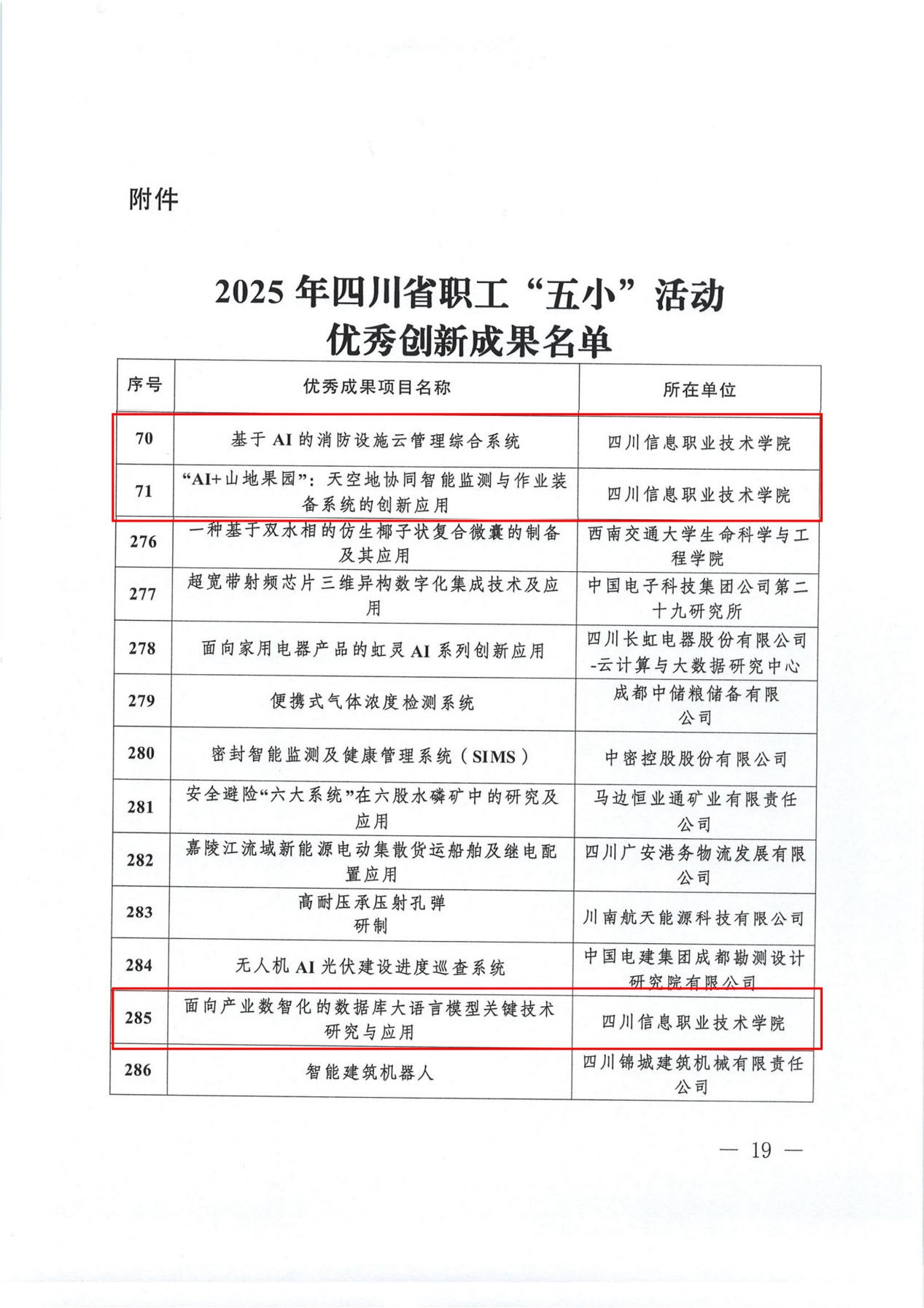 附件

2025 年四川省职工“五小”活动
优秀创新成果名单

| 序号 | 优秀成果项目名称 | 所在单位 |
|---|---|---|
| 70 | 基于 AI 的消防设施云管理综合系统 | 四川信息职业技术学院 |
| 71 | “AI+山地果园”：天空地协同智能监测与作业装备系统的创新应用 | 四川信息职业技术学院 |
| 276 | 一种基于双水相的仿生椰子状复合微囊的制备及其应用 | 西南交通大学生命科学与工程学院 |
| 277 | 超宽带射频芯片三维异构数字化集成技术及应用 | 中国电子科技集团公司第二十九研究所 |
| 278 | 面向家用电器产品的虹灵 AI 系列创新应用 | 四川长虹电器股份有限公司-云计算与大数据研究中心 |
| 279 | 便携式气体浓度检测系统 | 成都中储粮储备有限公司 |
| 280 | 密封智能监测及健康管理系统（SIMS） | 中密控股股份有限公司 |
| 281 | 安全避险“六大系统”在六股水磷矿中的研究及应用 | 马边恒业通矿业有限责任公司 |
| 282 | 嘉陵江流域新能源电动集散货运船舶及继电配置应用 | 四川广安港务物流发展有限公司 |
| 283 | 高耐压承压射孔弹研制 | 川南航天能源科技有限公司 |
| 284 | 无人机 AI 光伏建设进度巡查系统 | 中国电建集团成都勘测设计研究院有限公司 |
| 285 | 面向产业数智化的数据库大语言模型关键技术研究与应用 | 四川信息职业技术学院 |
| 286 | 智能建筑机器人 | 四川锦城建筑机械有限责任公司 |

— 19 —